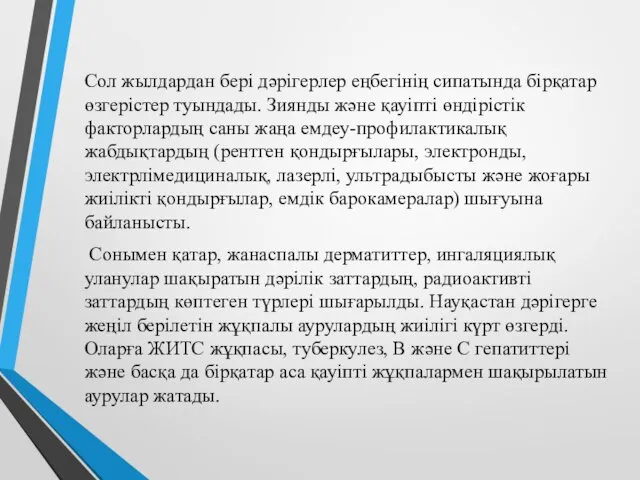 Сол жылдардан бері дәрігерлер еңбегінің сипатында бірқатар өзгерістер туындады. Зиянды және қауіпті өндірістік факторлардың саны жаңа емдеу-профилактикалық жабдықтардың (рентген қондырғылары, электронды, электрлімедициналық, лазерлі, ультрадыбысты және жоғары жиілікті қондырғылар, емдік барокамералар) шығуына байланысты.

Сонымен қатар, жанаспалы дерматиттер, ингаляциялық уланулар шақыратын дәрілік заттардың, радиоактивті заттардың көптеген түрлері шығарылды. Науқастан дәрігерге жеңіл берілетін жұқпалы аурулардың жиілігі күрт өзгерді. Оларға ЖИТС жұқпасы, туберкулез, В және С гепатиттері және басқа да бірқатар аса қауіпті жұқпалармен шақырылатын аурулар жатады.